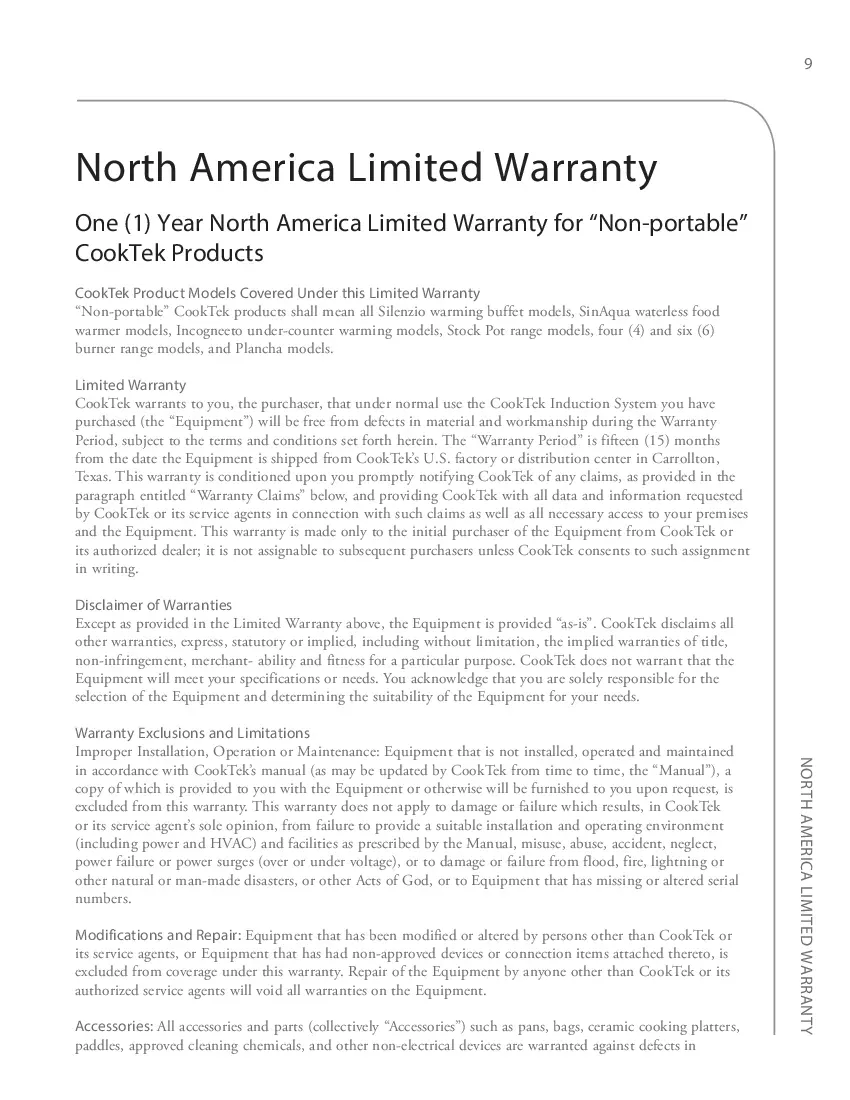 9

North America Limited Warranty

One (1) Year North America Limited Warranty for "Non-portable" CookTek Products

CookTek Product Models Covered Under this Limited Warranty
"Non-portable" CookTek products shall mean all Silenzio warming buffet models, SinAqua waterless food warmer models, Incogneeto under-counter warming models, Stock Pot range models, four (4) and six (6) burner range models, and Plancha models.

Limited Warranty
CookTek warrants to you, the purchaser, that under normal use the CookTek Induction System you have purchased (the "Equipment") will be free from defects in material and workmanship during the Warranty Period, subject to the terms and conditions set forth herein. The "Warranty Period" is fifteen (15) months from the date the Equipment is shipped from CookTek's U.S. factory or distribution center in Carrollton, Texas. This warranty is conditioned upon you promptly notifying CookTek of any claims, as provided in the paragraph entitled "Warranty Claims" below, and providing CookTek with all data and information requested by CookTek or its service agents in connection with such claims as well as all necessary access to your premises and the Equipment. This warranty is made only to the initial purchaser of the Equipment from CookTek or its authorized dealer; it is not assignable to subsequent purchasers unless CookTek consents to such assignment in writing.

Disclaimer of Warranties
Except as provided in the Limited Warranty above, the Equipment is provided "as-is". CookTek disclaims all other warranties, express, statutory or implied, including without limitation, the implied warranties of title, non-infringement, merchant- ability and fitness for a particular purpose. CookTek does not warrant that the Equipment will meet your specifications or needs. You acknowledge that you are solely responsible for the selection of the Equipment and determining the suitability of the Equipment for your needs.

Warranty Exclusions and Limitations
Improper Installation, Operation or Maintenance: Equipment that is not installed, operated and maintained in accordance with CookTek's manual (as may be updated by CookTek from time to time, the "Manual"), a copy of which is provided to you with the Equipment or otherwise will be furnished to you upon request, is excluded from this warranty. This warranty does not apply to damage or failure which results, in CookTek or its service agent's sole opinion, from failure to provide a suitable installation and operating environment (including power and HVAC) and facilities as prescribed by the Manual, misuse, abuse, accident, neglect, power failure or power surges (over or under voltage), or to damage or failure from flood, fire, lightning or other natural or man-made disasters, or other Acts of God, or to Equipment that has missing or altered serial numbers.

Modifications and Repair: Equipment that has been modified or altered by persons other than CookTek or its service agents, or Equipment that has had non-approved devices or connection items attached thereto, is excluded from coverage under this warranty. Repair of the Equipment by anyone other than CookTek or its authorized service agents will void all warranties on the Equipment.

Accessories: All accessories and parts (collectively "Accessories") such as pans, bags, ceramic cooking platters, paddles, approved cleaning chemicals, and other non-electrical devices are warranted against defects in

NORTH AMERICA LIMITED WARRANTY